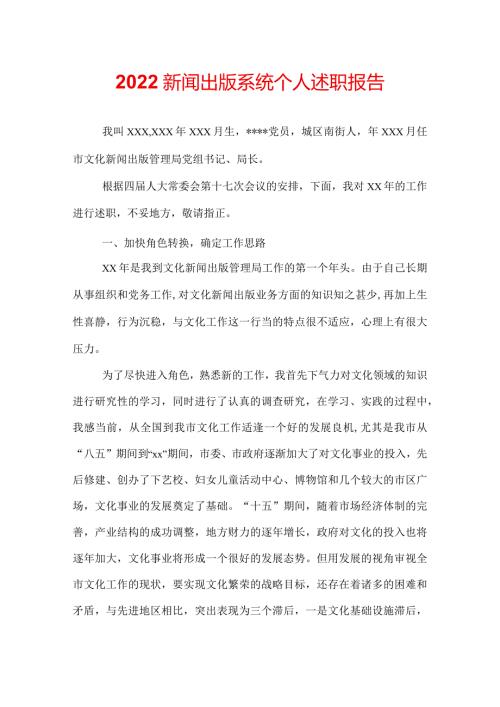 2022新闻出版系统个人述职报告

我叫XXX,XXX年XXX月生，****党员，城区南街人，年XXX月任市文化新闻出版管理局党组书记、局长。

根据四届人大常委会第十七次会议的安排，下面，我对XX年的工作进行述职，不妥地方，敬请指正。

一、加快角色转换，确定工作思路

XX年是我到文化新闻出版管理局工作的第一个年头。由于自己长期从事组织和党务工作，对文化新闻出版业务方面的知识知之甚少，再加上生性喜静，行为沉稳，与文化工作这一行当的特点很不适应，心理上有很大压力。

为了尽快进入角色，熟悉新的工作，我首先下气力对文化领域的知识进行研究性的学习，同时进行了认真的调查研究，在学习、实践的过程中，我感当前，从全国到我市文化工作适逢一个好的发展良机，尤其是我市从“八五”期间到“xx”期间，市委、市政府逐渐加大了对文化事业的投入，先后修建、创办了下艺校、妇女儿童活动中心、博物馆和几个较大的市区广场，文化事业的发展奠定了基础。“十五”期间，随着市场经济体制的完善，产业结构的成功调整，地方财力的逐年增长，政府对文化的投入也将逐年加大，文化事业将形成一个很好的发展态势。但用发展的视角审视全市文化工作的现状，要实现文化繁荣的战略目标，还存在着诸多的困难和矛盾，与先进地区相比，突出表现为三个滞后，一是文化基础设施滞后，